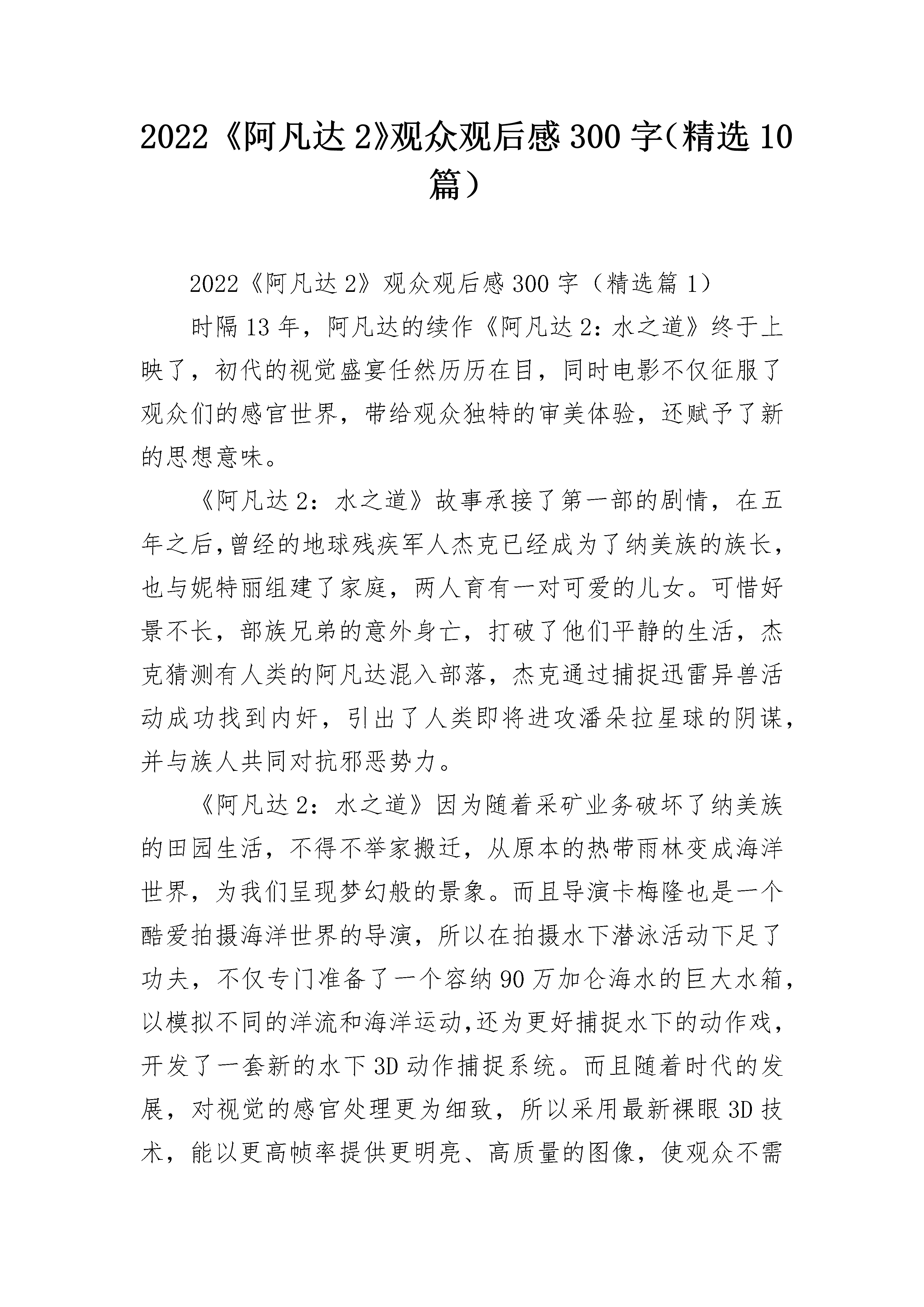 2022《阿凡达2》观众观后感300字（精选10篇）

2022《阿凡达2》观众观后感300字（精选篇1）

时隔13年，阿凡达的续作《阿凡达2：水之道》终于上映了，初代的视觉盛宴任然历历在目，同时电影不仅征服了观众们的感官世界，带给观众独特的审美体验，还赋予了新的思想意味。

《阿凡达2：水之道》故事承接了第一部的剧情，在五年之后，曾经的地球残疾军人杰克已经成为了纳美族的族长，也与妮特丽组建了家庭，两人育有一对可爱的儿女。可惜好景不长，部族兄弟的意外身亡，打破了他们平静的生活，杰克猜测有人类的阿凡达混入部落，杰克通过捕捉迅雷异兽活动成功找到内奸，引出了人类即将进攻潘朵拉星球的阴谋，并与族人共同对抗邪恶势力。

《阿凡达2：水之道》因为随着采矿业务破坏了纳美族的田园生活，不得不举家搬迁，从原本的热带雨林变成海洋世界，为我们呈现梦幻般的景象。而且导演卡梅隆也是一个酷爱拍摄海洋世界的导演，所以在拍摄水下潜泳活动下足了功夫，不仅专门准备了一个容纳90万加仑海水的巨大水箱，以模拟不同的洋流和海洋运动，还为更好捕捉水下的动作戏，开发了一套新的水下3D动作捕捉系统。而且随着时代的发展，对视觉的感官处理更为细致，所以采用最新裸眼3D技术，能以更高帧率提供更明亮、高质量的图像，使观众不需